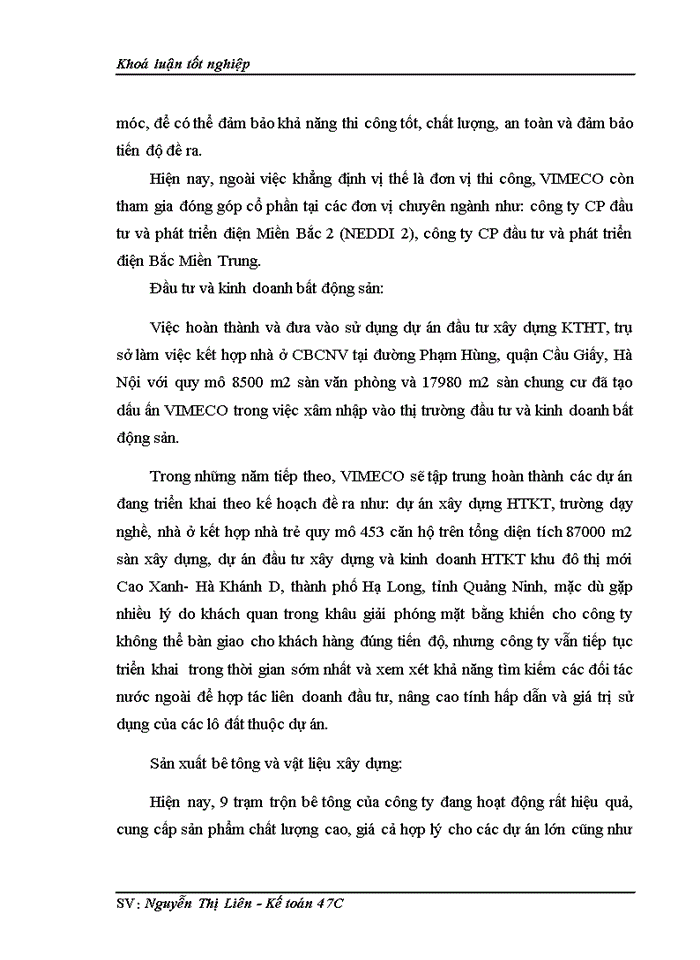 Khoá luận tốt nghiệp

móc, để có thể đảm bảo khả năng thi công tốt, chất lượng, an toàn và đảm bảo tiến độ đề ra.

Hiện nay, ngoài việc khẳng định vị thế là đơn vị thi công, VIMECO còn tham gia đóng góp cổ phần tại các đơn vị chuyên ngành như: công ty CP đầu tư và phát triển điện Miền Bắc 2 (NEDDI 2), công ty CP đầu tư và phát triển điện Bắc Miền Trung.

Đầu tư và kinh doanh bất động sản:

Việc hoàn thành và đưa vào sử dụng dự án đầu tư xây dựng KTHT, trụ sở làm việc kết hợp nhà ở CBCNV tại đường Phạm Hùng, quận Cầu Giấy, Hà Nội với quy mô 8500 m2 sàn văn phòng và 17980 m2 sàn chung cư đã tạo dấu ấn VIMECO trong việc xâm nhập vào thị trường đầu tư và kinh doanh bất động sản.

Trong những năm tiếp theo, VIMECO sẽ tập trung hoàn thành các dự án đang triển khai theo kế hoạch đề ra như: dự án xây dựng HTKT, trường dạy nghề, nhà ở kết hợp nhà trẻ quy mô 453 căn hộ trên tổng diện tích 87000 m2 sàn xây dựng, dự án đầu tư xây dựng và kinh doanh HTKT khu đô thị mới Cao Xanh- Hà Khánh D, thành phố Hạ Long, tỉnh Quảng Ninh, mặc dù gặp nhiều lý do khách quan trong khâu giải phóng mặt bằng khiến cho công ty không thể bàn giao cho khách hàng đúng tiến độ, nhưng công ty vẫn tiếp tục triển khai trong thời gian sớm nhất và xem xét khả năng tìm kiếm các đối tác nước ngoài để hợp tác liên doanh đầu tư, nâng cao tính hấp dẫn và giá trị sử dụng của các lô đất thuộc dự án.

Sản xuất bê tông và vật liệu xây dựng:

Hiện nay, 9 trạm trộn bê tông của công ty đang hoạt động rất hiệu quả, cung cấp sản phẩm chất lượng cao, giá cả hợp lý cho các dự án lớn cũng như

SV: Nguyễn Thị Liên - Kế toán 47C